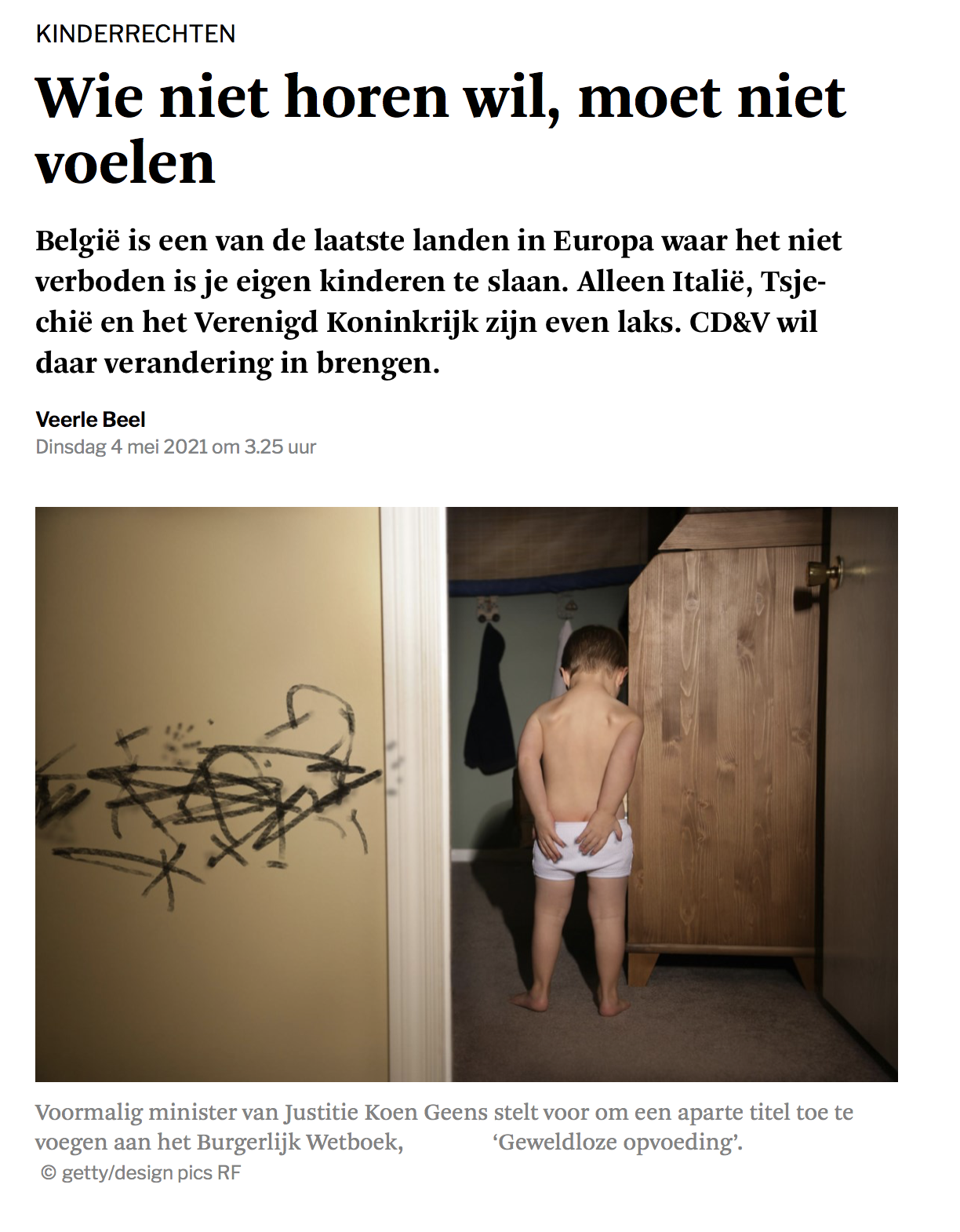 KINDERRECHTEN

Wie niet horen wil, moet niet voelen

België is een van de laatste landen in Europa waar het niet verboden is je eigen kinderen te slaan. Alleen Italië, Tsjechië en het Verenigd Koninkrijk zijn even laks. CD&V wil daar verandering in brengen.

Veerle Beel
Dinsdag 4 mei 2021 om 3.25 uur

Voormalig minister van Justitie Koen Geens stelt voor om een aparte titel toe te voegen aan het Burgerlijk Wetboek, ‘Geweldloze opvoeding’.
© getty/design pics RF